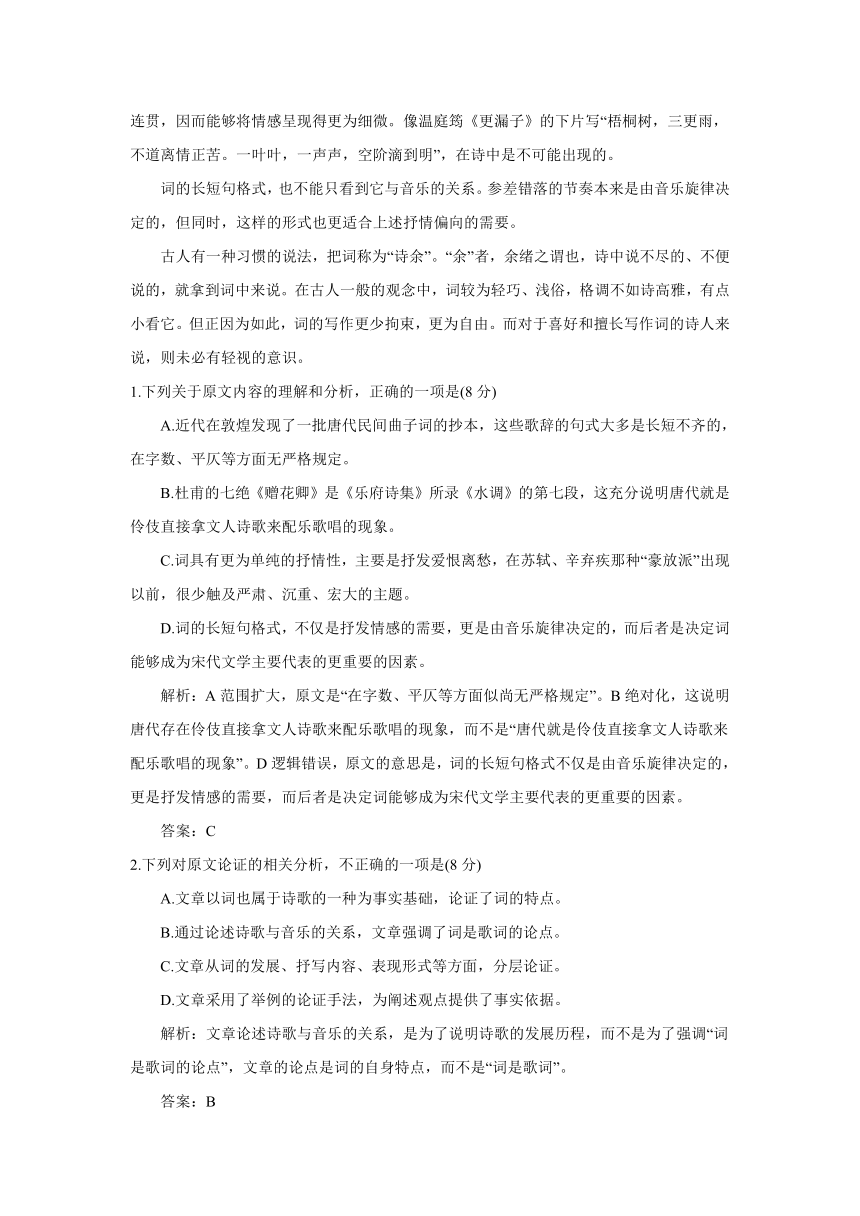 连贯，因而能够将情感呈现得更为细微。像温庭筠《更漏子》的下片写“梧桐树，三更雨，不道离情正苦。一叶叶，一声声，空阶滴到明”，在诗中是不可能出现的。

词的长短句格式，也不能只看到它与音乐的关系。参差错落的节奏本来是由音乐旋律决定的，但同时，这样的形式也更适合上述抒情偏向的需要。

古人有一种习惯的说法，把词称为“诗余”。“余”者，余绪之谓也，诗中说不尽的、不便说的，就拿到词中来说。在古人一般的观念中，词较为轻巧、浅俗，格调不如诗高雅，有点小看它。但正因为如此，词的写作更少拘束，更为自由。而对于喜好和擅长写作词的诗人来说，则未必有轻视的意识。

1.下列关于原文内容的理解和分析，正确的一项是(8 分)

A.近代在敦煌发现了一批唐代民间曲子词的抄本，这些歌辞的句式大多是长短不齐的，在字数、平仄等方面无严格规定。

B.杜甫的七绝《赠花卿》是《乐府诗集》所录《水调》的第七段，这充分说明唐代就是伶伎直接拿文人诗歌来配乐歌唱的现象。

C.词具有更为单纯的抒情性，主要是抒发爱恨离愁，在苏轼、辛弃疾那种“豪放派”出现以前，很少触及严肃、沉重、宏大的主题。

D.词的长短句格式，不仅是抒发情感的需要，更是由音乐旋律决定的，而后者是决定词能够成为宋代文学主要代表的更重要的因素。

解析：A 范围扩大，原文是“在字数、平仄等方面似尚无严格规定”。B 绝对化，这说明唐代存在伶伎直接拿文人诗歌来配乐歌唱的现象，而不是“唐代就是伶伎直接拿文人诗歌来配乐歌唱的现象”。D 逻辑错误，原文的意思是，词的长短句格式不仅是由音乐旋律决定的，更是抒发情感的需要，而后者是决定词能够成为宋代文学主要代表的更重要的因素。

答案：C

2.下列对原文论证的相关分析，不正确的一项是(8 分)

A.文章以词也属于诗歌的一种为事实基础，论证了词的特点。

B.通过论述诗歌与音乐的关系，文章强调了词是歌词的论点。

C.文章从词的发展、抒写内容、表现形式等方面，分层论证。

D.文章采用了举例的论证手法，为阐述观点提供了事实依据。

解析：文章论述诗歌与音乐的关系，是为了说明诗歌的发展历程，而不是为了强调“词是歌词的论点”，文章的论点是词的自身特点，而不是“词是歌词”。

答案：B